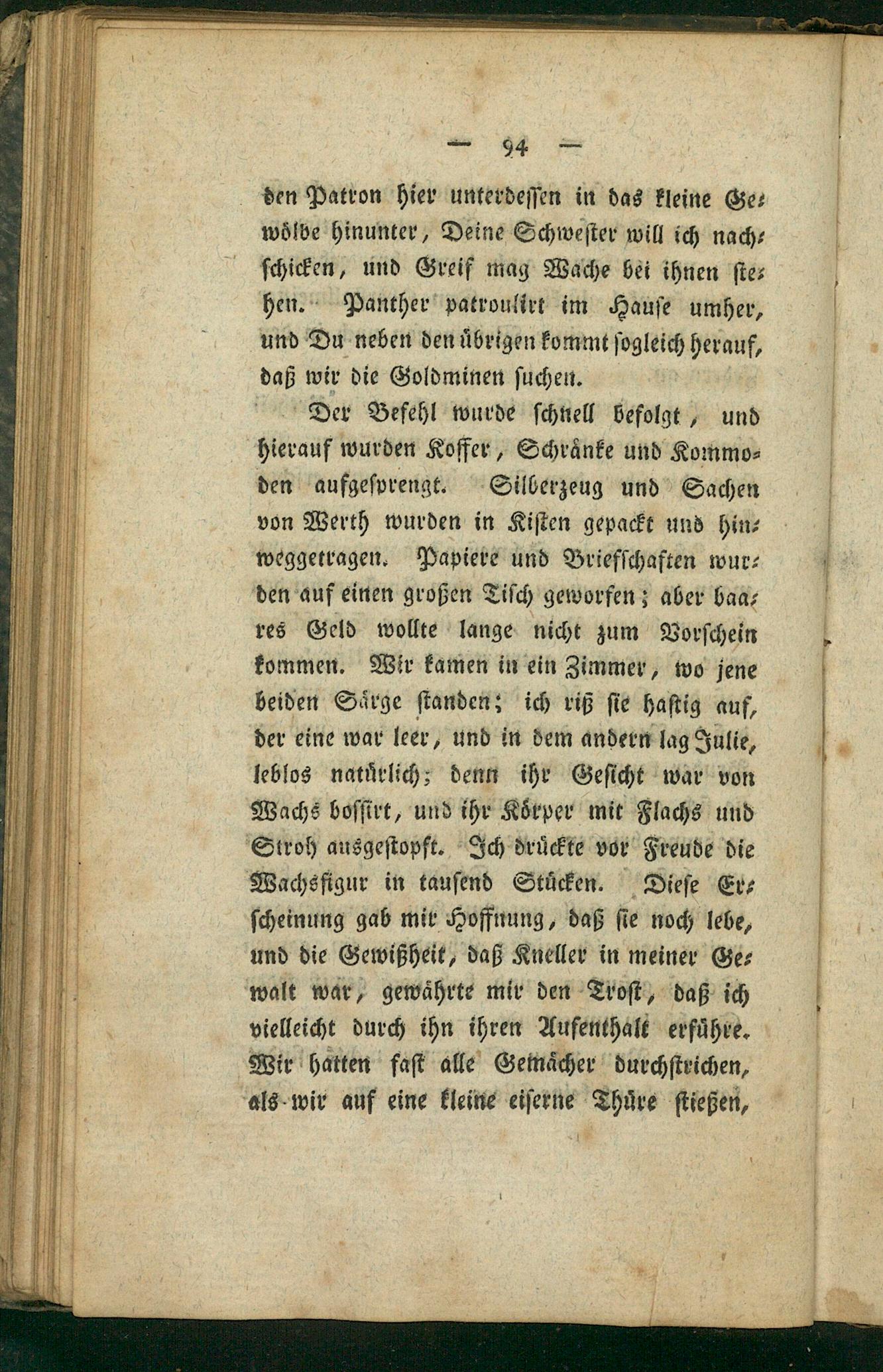 — 94 —

den Patron hier unterdessen in das kleine Gewölbe hinunter, Deine Schwester will ich nachschicken, und Greif mag Wache bei ihnen stehen. Panther patroulirt im Hause umher, und Du neben den übrigen kommt sogleich herauf, daß wir die Goldminen suchen.

Der Befehl wurde schnell befolgt, und hierauf wurden Koffer, Schränke und Kommoden aufgesprengt. Silberzeug und Sachen von Werth wurden in Kisten gepackt und hinweggetragen. Papiere und Briefschaften wurden auf einen großen Tisch geworfen; aber baares Geld wollte lange nicht zum Vorschein kommen. Wir kamen in ein Zimmer, wo jene beiden Särge standen; ich riß sie hastig auf, der eine war leer, und in dem andern lag Julie, leblos natürlich; denn ihr Gesicht war von Wachs bossirt, und ihr Körper mit Flachs und Stroh ausgestopft. Ich drückte vor Freude die Wachsfigur in tausend Stücken. Diese Erscheinung gab mir Hoffnung, daß sie noch lebe, und die Gewißheit, daß Kneller in meiner Gewalt war, gewährte mir den Trost, daß ich vielleicht durch ihn ihren Aufenthalt erführe. Wir hatten fast alle Gemächer durchstrichen, als wir auf eine kleine eiserne Thüre stießen,